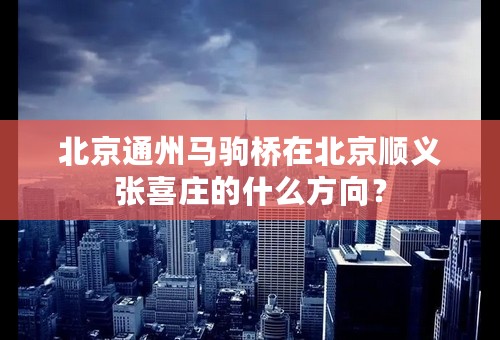 北京通州马驹桥在北京顺义张喜庄的什么方向?